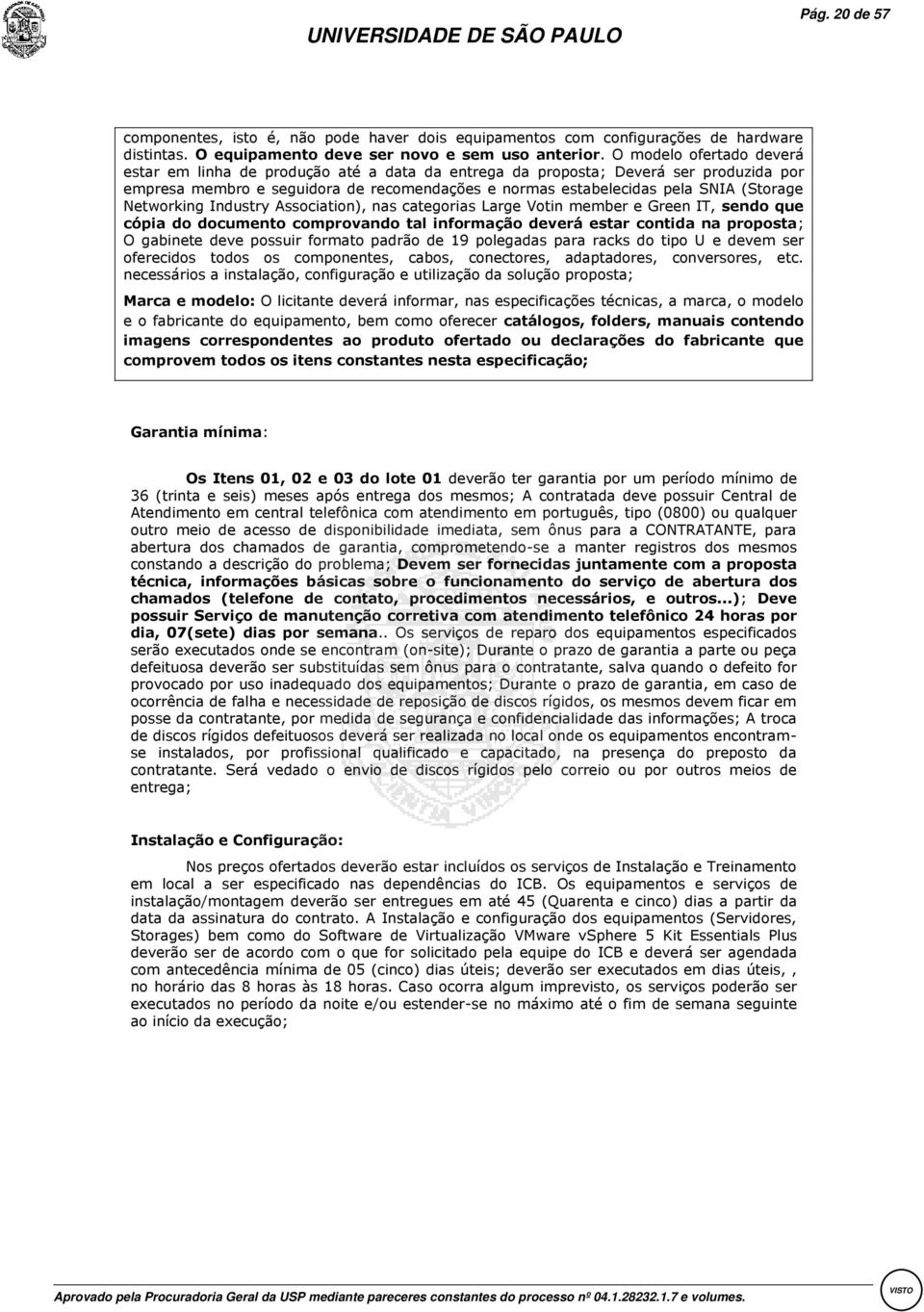 UNIVERSIDADE DE SÃO PAULO

Pág. 20 de 57

componentes, isto é, não pode haver dois equipamentos com configurações de hardware distintas. O equipamento deve ser novo e sem uso anterior. O modelo ofertado deverá estar em linha de produção até a data da entrega da proposta; Deverá ser produzida por empresa membro e seguidora de recomendações e normas estabelecidas pela SNIA (Storage Networking Industry Association), nas categorias Large Votin member e Green IT, sendo que cópia do documento comprovando tal informação deverá estar contida na proposta; O gabinete deve possuir formato padrão de 19 polegadas para racks do tipo U e devem ser oferecidos todos os componentes, cabos, conectores, adaptadores, conversores, etc. necessários a instalação, configuração e utilização da solução proposta;

Marca e modelo: O licitante deverá informar, nas especificações técnicas, a marca, o modelo e o fabricante do equipamento, bem como oferecer catálogos, folders, manuais contendo imagens correspondentes ao produto ofertado ou declarações do fabricante que comprovem todos os itens constantes nesta especificação;

Garantia mínima:

Os Itens 01, 02 e 03 do lote 01 deverão ter garantia por um período mínimo de 36 (trinta e seis) meses após entrega dos mesmos; A contratada deve possuir Central de Atendimento em central telefônica com atendimento em português, tipo (0800) ou qualquer outro meio de acesso de disponibilidade imediata, sem ônus para a CONTRATANTE, para abertura dos chamados de garantia, comprometendo-se a manter registros dos mesmos constando a descrição do problema; Devem ser fornecidas juntamente com a proposta técnica, informações básicas sobre o funcionamento do serviço de abertura dos chamados (telefone de contato, procedimentos necessários, e outros...); Deve possuir Serviço de manutenção corretiva com atendimento telefônico 24 horas por dia, 07(sete) dias por semana.. Os serviços de reparo dos equipamentos especificados serão executados onde se encontram (on-site); Durante o prazo de garantia a parte ou peça defeituosa deverão ser substituídas sem ônus para o contratante, salva quando o defeito for provocado por uso inadequado dos equipamentos; Durante o prazo de garantia, em caso de ocorrência de falha e necessidade de reposição de discos rígidos, os mesmos devem ficar em posse da contratante, por medida de segurança e confidencialidade das informações; A troca de discos rígidos defeituosos deverá ser realizada no local onde os equipamentos encontram-se instalados, por profissional qualificado e capacitado, na presença do preposto da contratante. Será vedado o envio de discos rígidos pelo correio ou por outros meios de entrega;

Instalação e Configuração:

Nos preços ofertados deverão estar incluídos os serviços de Instalação e Treinamento em local a ser especificado nas dependências do ICB. Os equipamentos e serviços de instalação/montagem deverão ser entregues em até 45 (Quarenta e cinco) dias a partir da data da assinatura do contrato. A Instalação e configuração dos equipamentos (Servidores, Storages) bem como do Software de Virtualização VMware vSphere 5 Kit Essentials Plus deverão ser de acordo com o que for solicitado pela equipe do ICB e deverá ser agendada com antecedência mínima de 05 (cinco) dias úteis; deverão ser executados em dias úteis, , no horário das 8 horas às 18 horas. Caso ocorra algum imprevisto, os serviços poderão ser executados no período da noite e/ou estender-se no máximo até o fim de semana seguinte ao início da execução;

Aprovado pela Procuradoria Geral da USP mediante pareceres constantes do processo nº 04.1.28232.1.7 e volumes.

VISTO